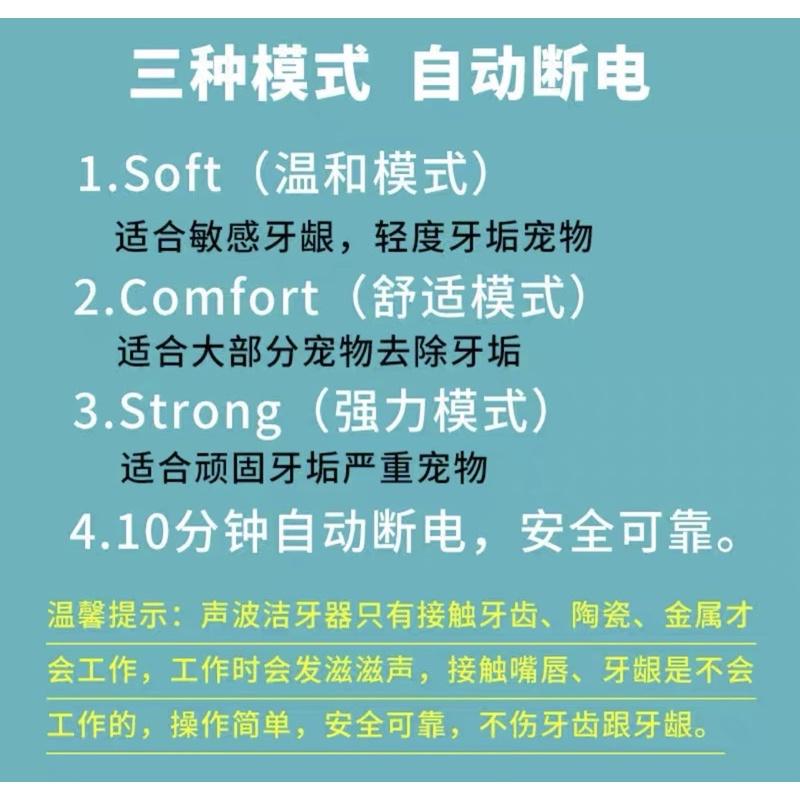 三种模式 自动断电

1.Soft（温和模式）
适合敏感牙龈，轻度牙垢宠物

2.Comfort（舒适模式）
适合大部分宠物去除牙垢

3.Strong（强力模式）
适合顽固牙垢严重宠物

4.10分钟自动断电，安全可靠。

温馨提示：声波洁牙器只有接触牙齿、陶瓷、金属才会工作，工作时会发滋滋声，接触嘴唇、牙龈是不会工作的，操作简单，安全可靠，不伤牙齿跟牙龈。